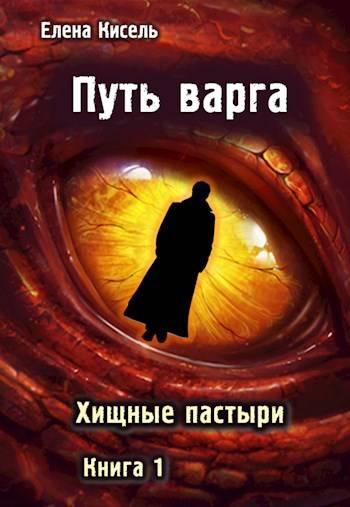 Елена Кисель

Путь варга

Хищные пастыри

Книга 1